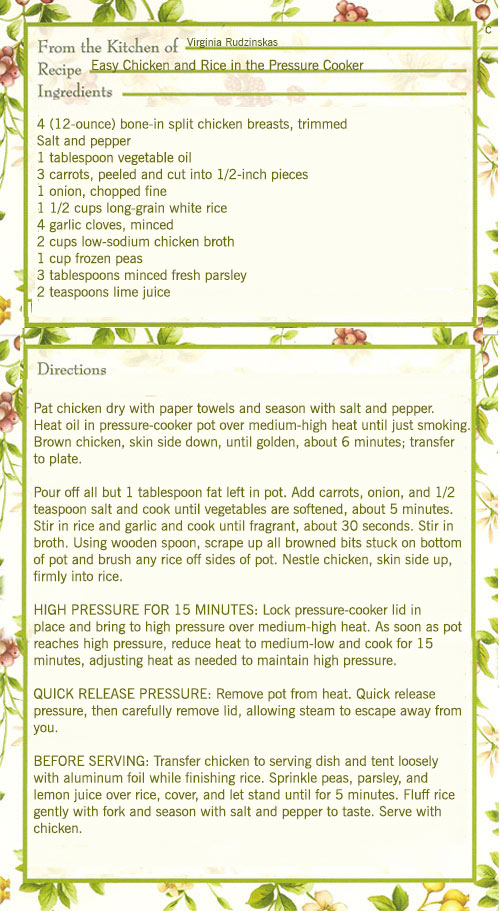 From the Kitchen of Virginia Rudzinskas
Recipe Easy Chicken and Rice in the Pressure Cooker
Ingredients

4 (12-ounce) bone-in split chicken breasts, trimmed
Salt and pepper
1 tablespoon vegetable oil
3 carrots, peeled and cut into 1/2-inch pieces
1 onion, chopped fine
1 1/2 cups long-grain white rice
4 garlic cloves, minced
2 cups low-sodium chicken broth
1 cup frozen peas
3 tablespoons minced fresh parsley
2 teaspoons lime juice

Directions

Pat chicken dry with paper towels and season with salt and pepper. Heat oil in pressure-cooker pot over medium-high heat until just smoking. Brown chicken, skin side down, until golden, about 6 minutes; transfer to plate.

Pour off all but 1 tablespoon fat left in pot. Add carrots, onion, and 1/2 teaspoon salt and cook until vegetables are softened, about 5 minutes. Stir in rice and garlic and cook until fragrant, about 30 seconds. Stir in broth. Using wooden spoon, scrape up all browned bits stuck on bottom of pot and brush any rice off sides of pot. Nestle chicken, skin side up, firmly into rice.

HIGH PRESSURE FOR 15 MINUTES: Lock pressure-cooker lid in place and bring to high pressure over medium-high heat. As soon as pot reaches high pressure, reduce heat to medium-low and cook for 15 minutes, adjusting heat as needed to maintain high pressure.

QUICK RELEASE PRESSURE: Remove pot from heat. Quick release pressure, then carefully remove lid, allowing steam to escape away from you.

BEFORE SERVING: Transfer chicken to serving dish and tent loosely with aluminum foil while finishing rice. Sprinkle peas, parsley, and lemon juice over rice, cover, and let stand until for 5 minutes. Fluff rice gently with fork and season with salt and pepper to taste. Serve with chicken.